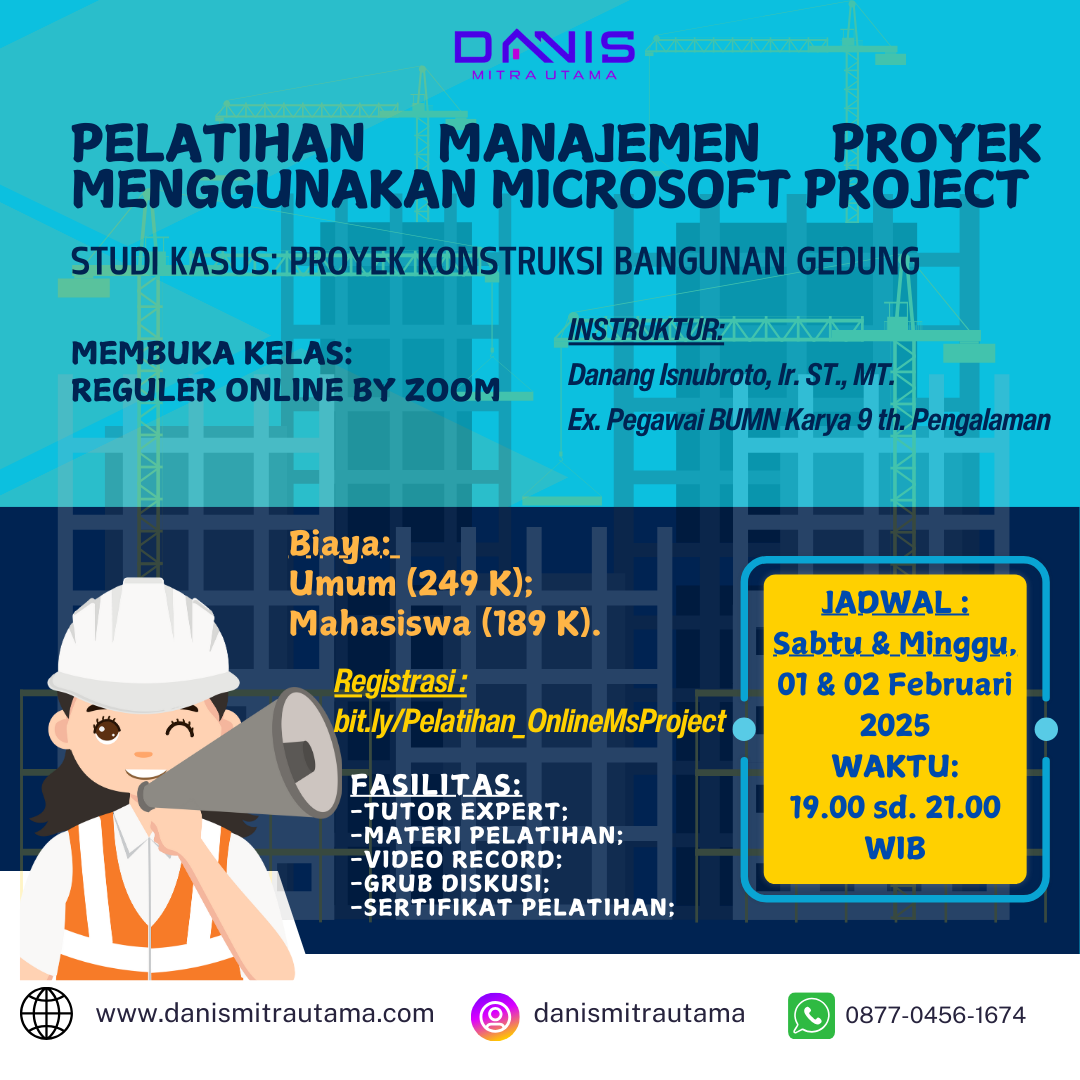 DANIS
MITRA UTAMA

PELATIHAN MANAJEMEN PROYEK MENGGUNAKAN MICROSOFT PROJECT

STUDI KASUS: PROYEK KONSTRUKSI BANGUNAN GEDUNG

MEMBUKA KELAS:
REGULER ONLINE BY ZOOM

INSTRUKTUR:
Danang Isnubroto, Ir. ST., MT.
Ex. Pegawai BUMN Karya 9 th. Pengalaman

Biaya:
Umum (249 K);
Mahasiswa (189 K).

Registrasi :
bit.ly/Pelatihan_OnlineMsProject

FASILITAS:
-TUTOR EXPERT;
-MATERI PELATIHAN;
-VIDEO RECORD;
-GRUB DISKUSI;
-SERTIFIKAT PELATIHAN;

JADWAL :
Sabtu & Minggu,
01 & 02 Februari
2025
WAKTU:
19.00 sd. 21.00
WIB

www.danismitrautama.com
danismitrautama
0877-0456-1674